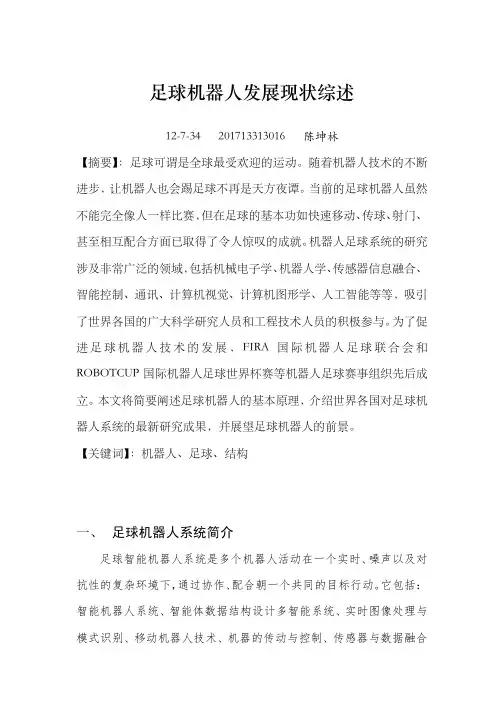 足球机器人发展现状综述

12-7-34　201713313016　陈坤林

【摘要】：足球可谓是全球最受欢迎的运动。随着机器人技术的不断进步，让机器人也会踢足球不再是天方夜谭。当前的足球机器人虽然不能完全像人一样比赛，但在足球的基本功如快速移动、传球、射门、甚至相互配合方面已取得了令人惊叹的成就。机器人足球系统的研究涉及非常广泛的领域，包括机械电子学、机器人学、传感器信息融合、智能控制、通讯、计算机视觉、计算机图形学、人工智能等等，吸引了世界各国的广大科学研究人员和工程技术人员的积极参与。为了促进足球机器人技术的发展，FIRA 国际机器人足球联合会和 ROBOTCUP 国际机器人足球世界杯赛等机器人足球赛事组织先后成立。本文将简要阐述足球机器人的基本原理，介绍世界各国对足球机器人系统的最新研究成果，并展望足球机器人的前景。

【关键词】：机器人、足球、结构

一、　足球机器人系统简介

足球智能机器人系统是多个机器人活动在一个实时、噪声以及对抗性的复杂环境下，通过协作、配合朝一个共同的目标行动。它包括：智能机器人系统、智能体数据结构设计多智能系统、实时图像处理与模式识别、移动机器人技术、机器的传动与控制、传感器与数据融合